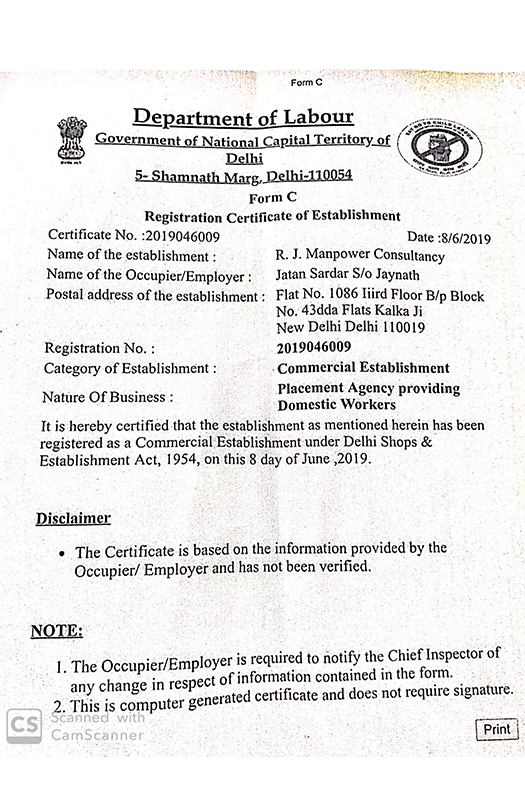 Form C

Department of Labour

Government of National Capital Territory of Delhi

5- Shamnath Marg, Delhi-110054

Form C

Registration Certificate of Establishment

Certificate No. :2019046009 Date :8/6/2019

Name of the establishment : R. J. Manpower Consultancy

Name of the Occupier/Employer : Jatan Sardar S/o Jaynath

Postal address of the establishment : Flat No. 1086 Iiird Floor B/p Block No. 43dda Flats Kalka Ji New Delhi Delhi 110019

Registration No. : 2019046009

Category of Establishment : Commercial Establishment

Nature Of Business : Placement Agency providing Domestic Workers

It is hereby certified that the establishment as mentioned herein has been registered as a Commercial Establishment under Delhi Shops & Establishment Act, 1954, on this 8 day of June ,2019.

Disclaimer

• The Certificate is based on the information provided by the Occupier/ Employer and has not been verified.

NOTE:

1. The Occupier/Employer is required to notify the Chief Inspector of any change in respect of information contained in the form.

2. This is computer generated certificate and does not require signature.

CS Scanned with CamScanner

Print